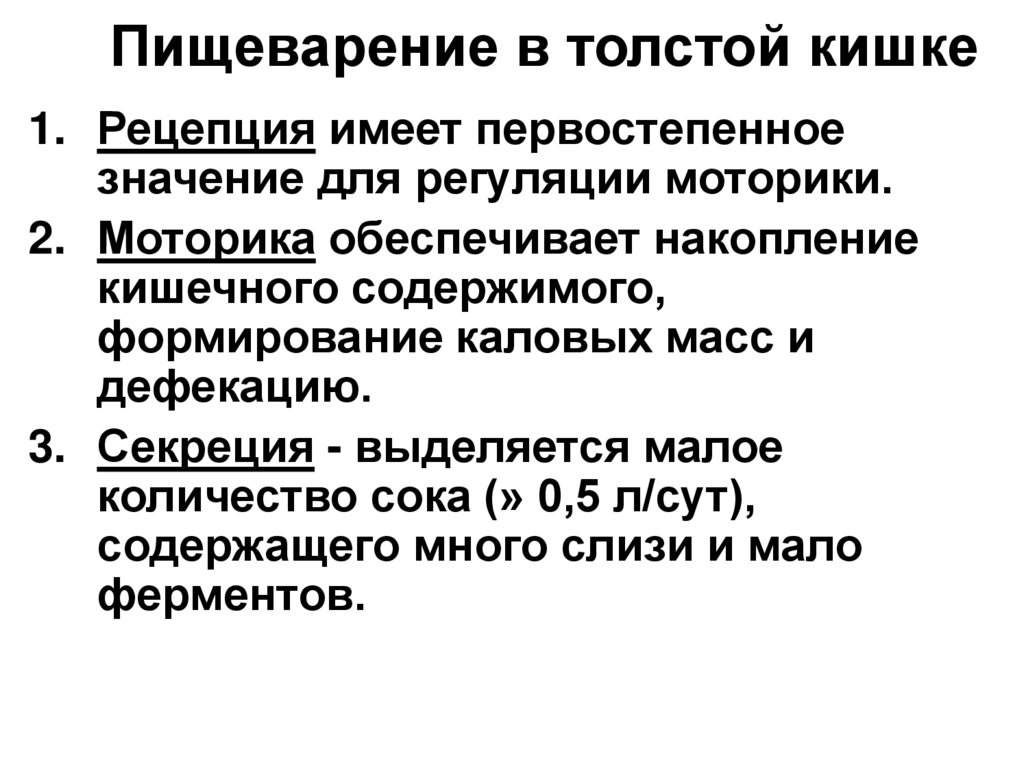 Пищеварение в толстой кишке

1. Рецепция имеет первостепенное значение для регуляции моторики.

2. Моторика обеспечивает накопление кишечного содержимого, формирование каловых масс и дефекацию.

3. Секреция - выделяется малое количество сока (» 0,5 л/сут), содержащего много слизи и мало ферментов.